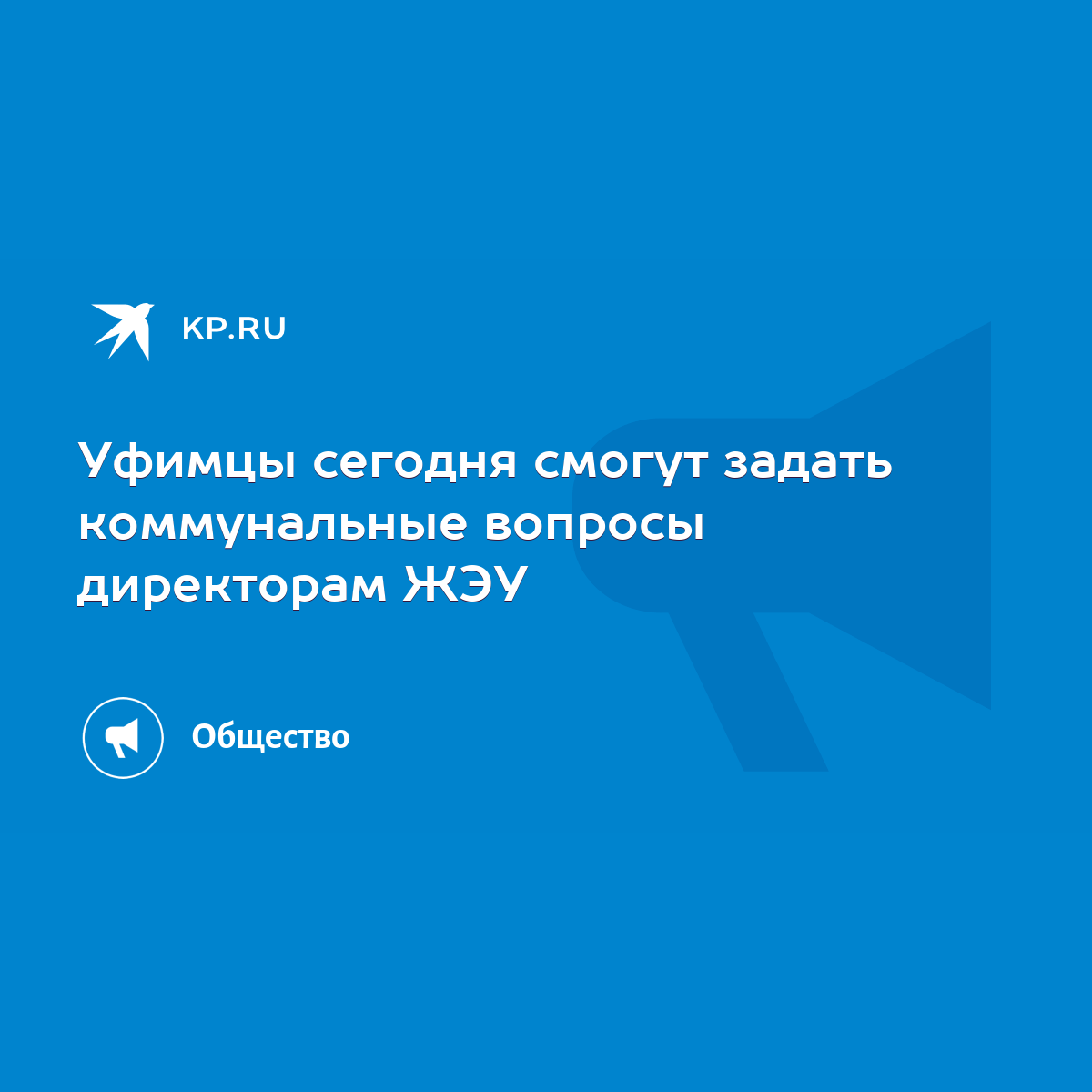 KP.RU

Уфимцы сегодня смогут задать коммунальные вопросы директорам ЖЭУ

Общество